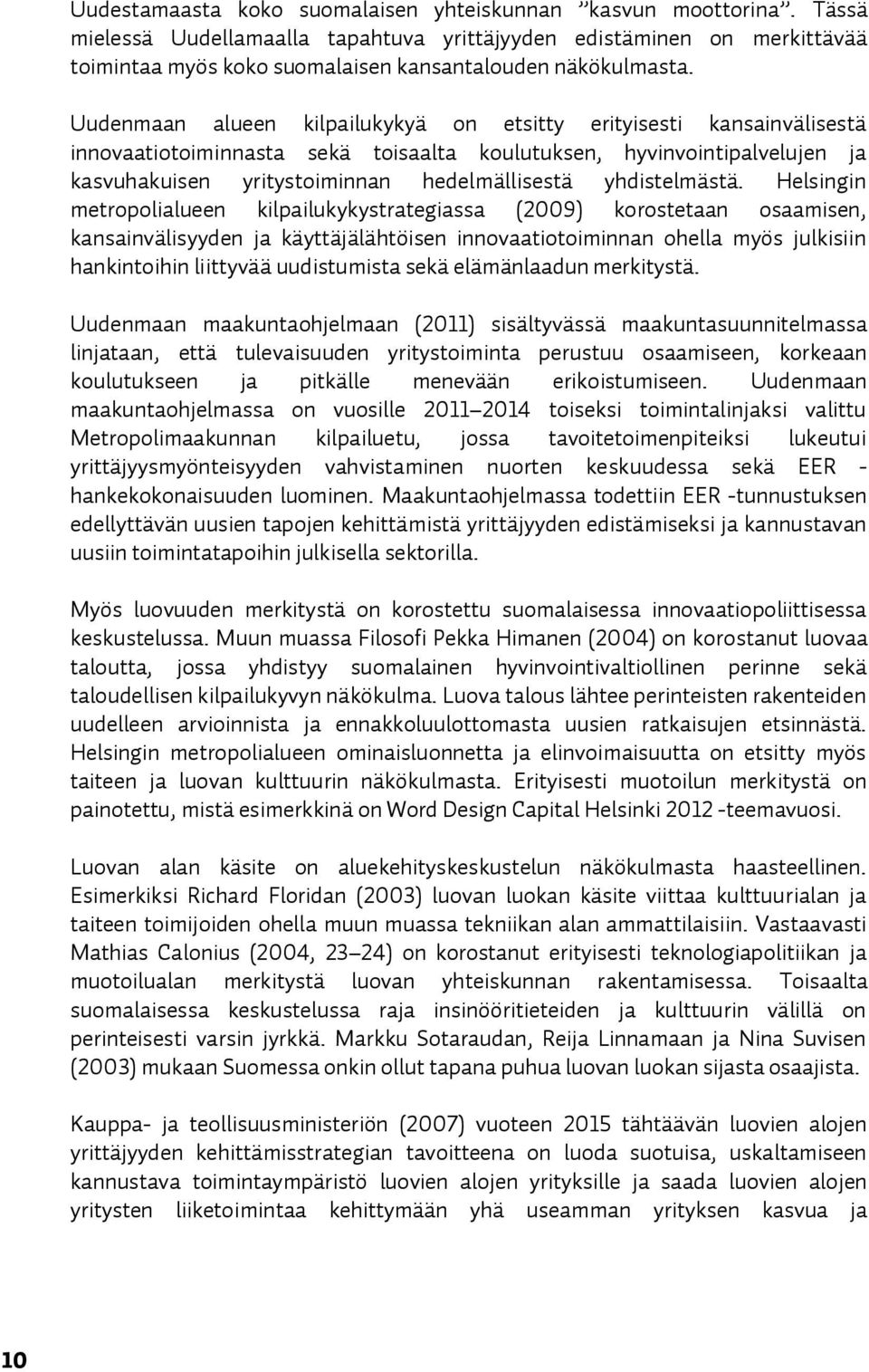 Uudestamaasta koko suomalaisen yhteiskunnan ”kasvun moottorina”. Tässä mielessä Uudellamaalla tapahtuva yrittäjyyden edistäminen on merkittävää toimintaa myös koko suomalaisen kansantalouden näkökulmasta.

Uudenmaan alueen kilpailukykyä on etsitty erityisesti kansainvälisestä innovaatiotoiminnasta sekä toisaalta koulutuksen, hyvinvointipalvelujen ja kasvuhakuisen yritystoiminnan hedelmällisestä yhdistelmästä. Helsingin metropolialueen kilpailukykystrategiassa (2009) korostetaan osaamisen, kansainvälisyyden ja käyttäjälähtöisen innovaatiotoiminnan ohella myös julkisiin hankintoihin liittyvää uudistumista sekä elämänlaadun merkitystä.

Uudenmaan maakuntaohjelmaan (2011) sisältyvässä maakuntasuunnitelmassa linjataan, että tulevaisuuden yritystoiminta perustuu osaamiseen, korkeaan koulutukseen ja pitkälle menevään erikoistumiseen. Uudenmaan maakuntaohjelmassa on vuosille 2011–2014 toiseksi toimintalinjaksi valittu Metropolimaakunnan kilpailuetu, jossa tavoitetoimenpiteiksi lukeutui yrittäjyysmyönteisyyden vahvistaminen nuorten keskuudessa sekä EER -hankekokonaisuuden luominen. Maakuntaohjelmassa todettiin EER -tunnustuksen edellyttävän uusien tapojen kehittämistä yrittäjyyden edistämiseksi ja kannustavan uusiin toimintatapoihin julkisella sektorilla.

Myös luovuuden merkitystä on korostettu suomalaisessa innovaatiopoliittisessa keskustelussa. Muun muassa Filosofi Pekka Himanen (2004) on korostanut luovaa taloutta, jossa yhdistyy suomalainen hyvinvointivaltiollinen perinne sekä taloudellisen kilpailukyvyn näkökulma. Luova talous lähtee perinteisten rakenteiden uudelleen arvioinnista ja ennakkoluulottomasta uusien ratkaisujen etsinnästä. Helsingin metropolialueen ominaisluonnetta ja elinvoimaisuutta on etsitty myös taiteen ja luovan kulttuurin näkökulmasta. Erityisesti muotoilun merkitystä on painotettu, mistä esimerkkinä on Word Design Capital Helsinki 2012 -teemavuosi.

Luovan alan käsite on aluekehityskeskustelun näkökulmasta haasteellinen. Esimerkiksi Richard Floridan (2003) luovan luokan käsite viittaa kulttuurialan ja taiteen toimijoiden ohella muun muassa tekniikan alan ammattilaisiin. Vastaavasti Mathias Calonius (2004, 23–24) on korostanut erityisesti teknologiapolitiikan ja muotoilualan merkitystä luovan yhteiskunnan rakentamisessa. Toisaalta suomalaisessa keskustelussa raja insinööritieteiden ja kulttuurin välillä on perinteisesti varsin jyrkkä. Markku Sotaraudan, Reija Linnamaan ja Nina Suvisen (2003) mukaan Suomessa onkin ollut tapana puhua luovan luokan sijasta osaajista.

Kauppa- ja teollisuusministeriön (2007) vuoteen 2015 tähtäävän luovien alojen yrittäjyyden kehittämisstrategian tavoitteena on luoda suotuisa, uskaltamiseen kannustava toimintaympäristö luovien alojen yrityksille ja saada luovien alojen yritysten liiketoimintaa kehittymään yhä useamman yrityksen kasvua ja

10